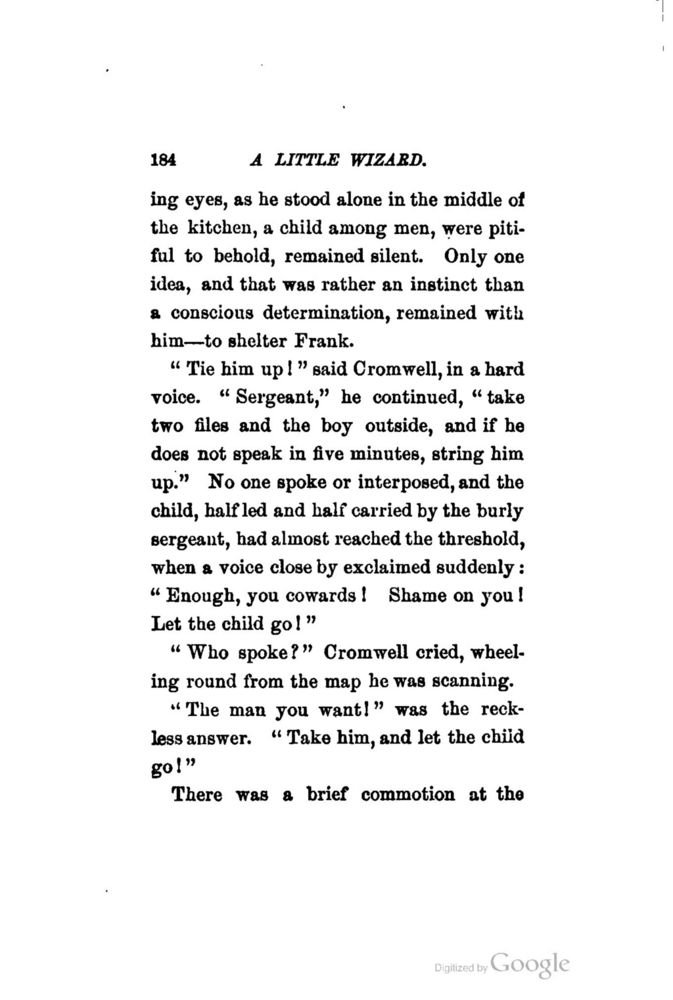 184 A LITTLE WIZARD.

ing eyes, as he stood alone in the middle of the kitchen, a child among men, were pitiful to behold, remained silent. Only one idea, and that was rather an instinct than a conscious determination, remained with him—to shelter Frank.

"Tie him up!" said Cromwell, in a hard voice. "Sergeant," he continued, "take two files and the boy outside, and if he does not speak in five minutes, string him up." No one spoke or interposed, and the child, half led and half carried by the burly sergeant, had almost reached the threshold, when a voice close by exclaimed suddenly: "Enough, you cowards! Shame on you! Let the child go!"

"Who spoke?" Cromwell cried, wheeling round from the map he was scanning.

"The man you want!" was the reckless answer. "Take him, and let the child go!"

There was a brief commotion at the

Digitized by Google